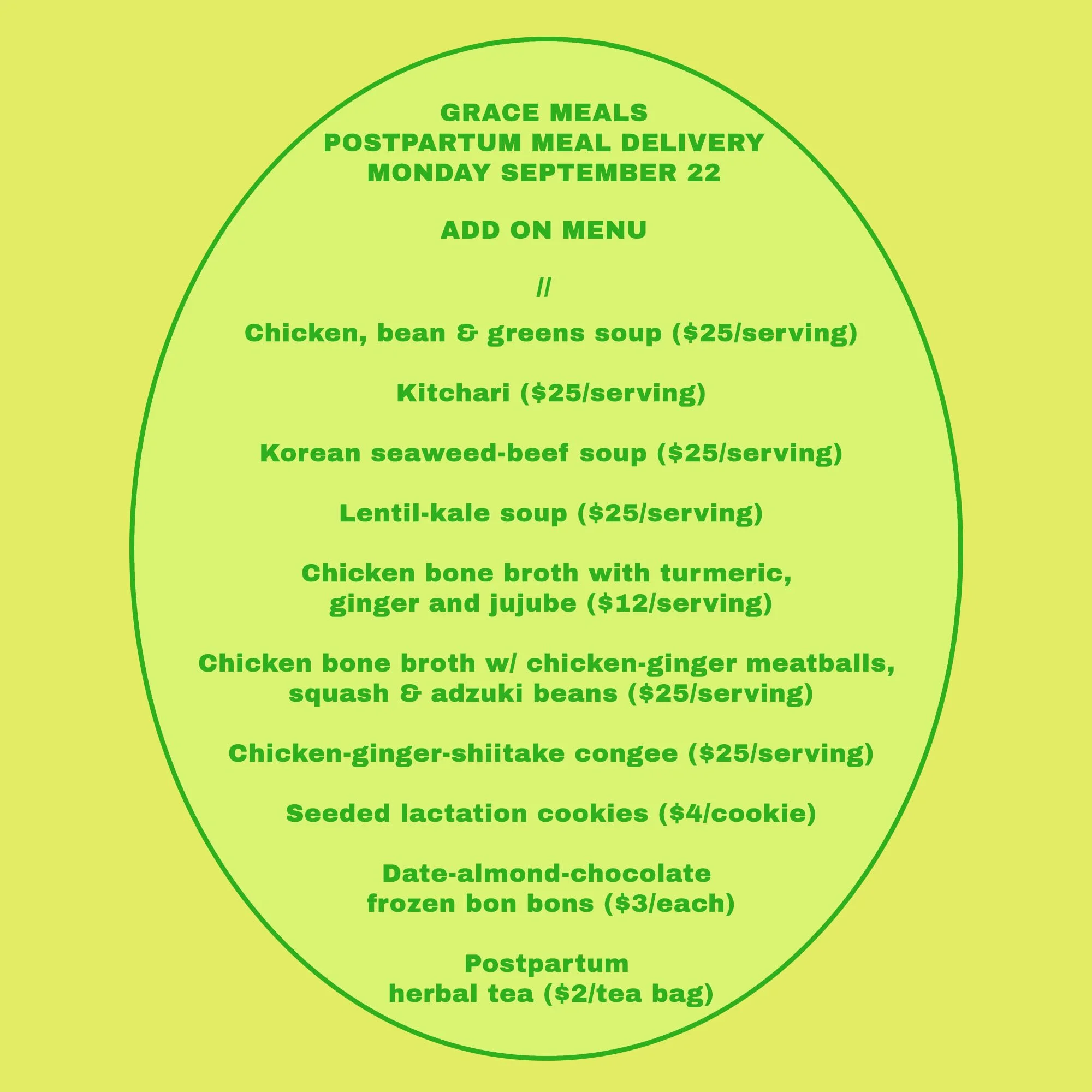 GRACE MEALS
POSTPARTUM MEAL DELIVERY
MONDAY SEPTEMBER 22

ADD ON MENU

//

Chicken, bean & greens soup ($25/serving)

Kitchari ($25/serving)

Korean seaweed-beef soup ($25/serving)

Lentil-kale soup ($25/serving)

Chicken bone broth with turmeric, ginger and jujube ($12/serving)

Chicken bone broth w/ chicken-ginger meatballs, squash & adzuki beans ($25/serving)

Chicken-ginger-shiitake congee ($25/serving)

Seeded lactation cookies ($4/cookie)

Date-almond-chocolate frozen bon bons ($3/each)

Postpartum herbal tea ($2/tea bag)